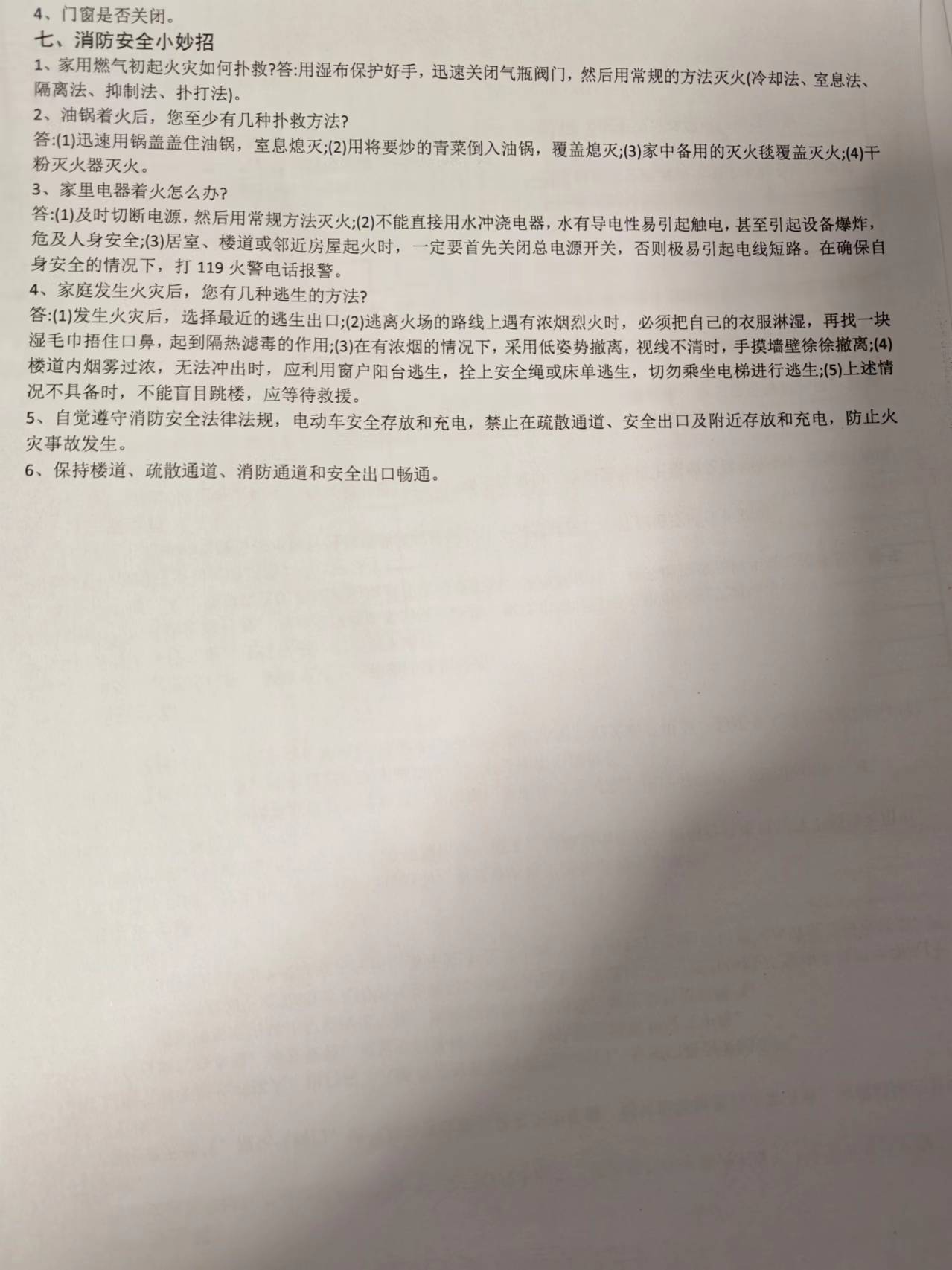 4、门窗是否关闭。

七、消防安全小妙招

1、家用燃气初起火灾如何扑救?答:用湿布保护好手，迅速关闭气瓶阀门，然后用常规的方法灭火(冷却法、窒息法、隔离法、抑制法、扑打法)。

2、油锅着火后，您至少有几种扑救方法?

答:(1)迅速用锅盖盖住油锅，窒息熄灭;(2)用将要炒的青菜倒入油锅，覆盖熄灭;(3)家中备用的灭火毯覆盖灭火;(4)干粉灭火器灭火。

3、家里电器着火怎么办?

答:(1)及时切断电源，然后用常规方法灭火;(2)不能直接用水冲浇电器，水有导电性易引起触电，甚至引起设备爆炸，危及人身安全;(3)居室、楼道或邻近房屋起火时，一定要首先关闭总电源开关，否则极易引起电线短路。在确保自身安全的情况下，打 119 火警电话报警。

4、家庭发生火灾后，您有几种逃生的方法?

答:(1)发生火灾后，选择最近的逃生出口;(2)逃离火场的路线上遇有浓烟烈火时，必须把自己的衣服淋湿，再找一块湿毛巾捂住口鼻，起到隔热滤毒的作用;(3)在有浓烟的情况下，采用低姿势撤离，视线不清时，手摸墙壁徐徐撤离;(4)楼道内烟雾过浓，无法冲出时，应利用窗户阳台逃生，拴上安全绳或床单逃生，切勿乘坐电梯进行逃生;(5)上述情况不具备时，不能盲目跳楼，应等待救援。

5、自觉遵守消防安全法律法规，电动车安全存放和充电，禁止在疏散通道、安全出口及附近存放和充电，防止火灾事故发生。

6、保持楼道、疏散通道、消防通道和安全出口畅通。